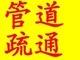 管道
疏通